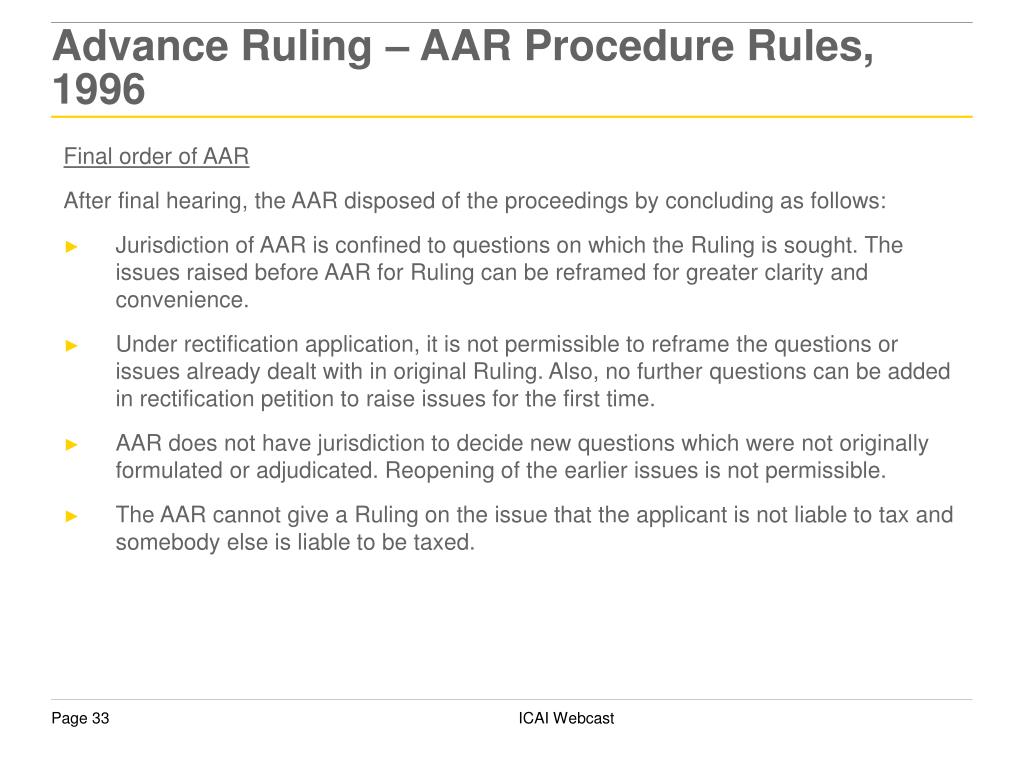 Advance Ruling – AAR Procedure Rules, 1996

Final order of AAR

After final hearing, the AAR disposed of the proceedings by concluding as follows:

► Jurisdiction of AAR is confined to questions on which the Ruling is sought. The issues raised before AAR for Ruling can be reframed for greater clarity and convenience.

► Under rectification application, it is not permissible to reframe the questions or issues already dealt with in original Ruling. Also, no further questions can be added in rectification petition to raise issues for the first time.

► AAR does not have jurisdiction to decide new questions which were not originally formulated or adjudicated. Reopening of the earlier issues is not permissible.

► The AAR cannot give a Ruling on the issue that the applicant is not liable to tax and somebody else is liable to be taxed.

Page 33

ICAI Webcast